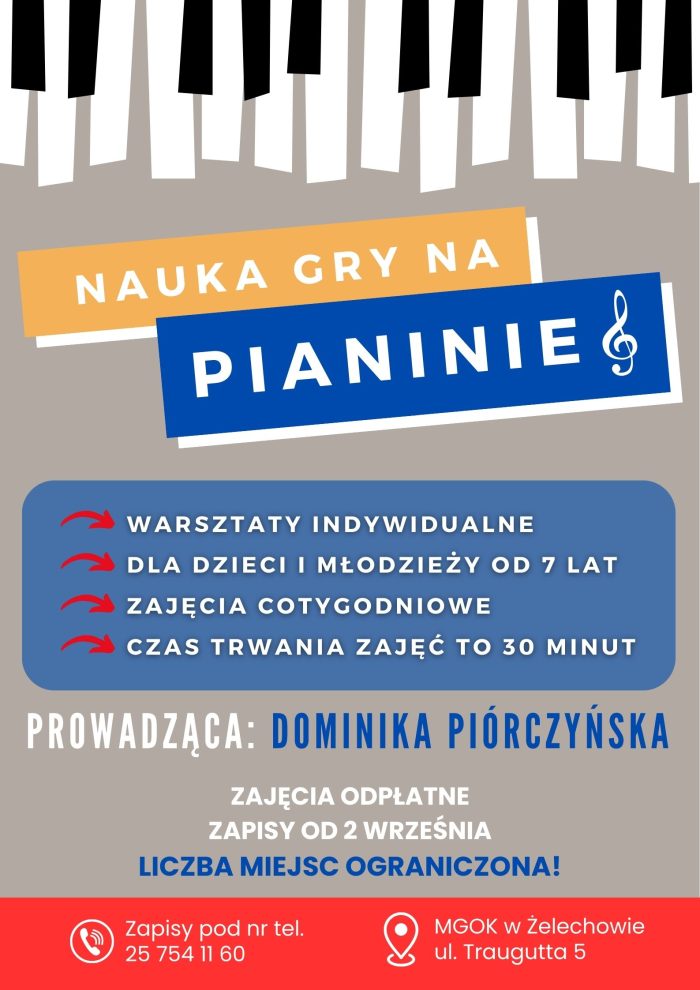 NAUKA GRY NA

PIANINIE

WARSZTATY INDYWIDUALNE
DLA DZIECI I MŁODZIEŻY OD 7 LAT
ZAJĘCIA COTYGODNIOWE
CZAS TRWANIA ZAJĘĆ TO 30 MINUT

PROWADZĄCA: DOMINIKA PIÓRCZYŃSKA

ZAJĘCIA ODPŁATNE
ZAPISY OD 2 WRZEŚNIA
LICZBA MIEJSC OGRANICZONA!

Zapisy pod nr tel.
25 754 11 60

MGOK w Żelechowie
ul. Traugutta 5